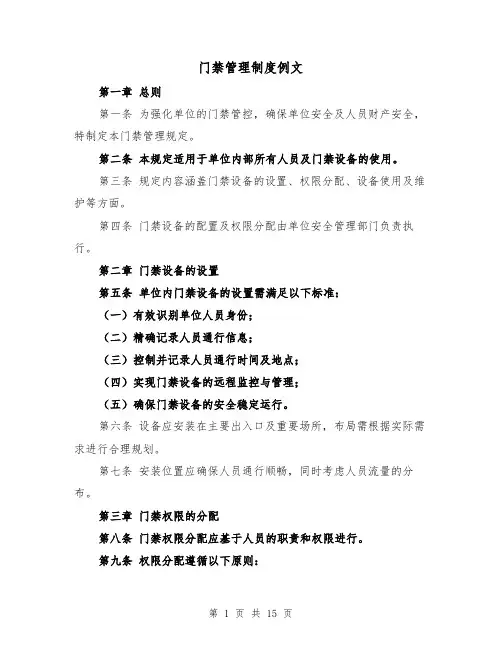 门禁管理制度例文

第一章 总则

第一条 为强化单位的门禁管控，确保单位安全及人员财产安全，特制定本门禁管理规定。

第二条 本规定适用于单位内部所有人员及门禁设备的使用。

第三条 规定内容涵盖门禁设备的设置、权限分配、设备使用及维护等方面。

第四条 门禁设备的配置及权限分配由单位安全管理部门负责执行。

第二章 门禁设备的设置

第五条 单位内门禁设备的设置需满足以下标准：

（一）有效识别单位人员身份；

（二）精确记录人员通行信息；

（三）控制并记录人员通行时间及地点；

（四）实现门禁设备的远程监控与管理；

（五）确保门禁设备的安全稳定运行。

第六条 设备应安装在主要出入口及重要场所，布局需根据实际需求进行合理规划。

第七条 安装位置应确保人员通行顺畅，同时考虑人员流量的分布。

第三章 门禁权限的分配

第八条 门禁权限分配应基于人员的职责和权限进行。

第九条 权限分配遵循以下原则：

第 1 页 共 15 页